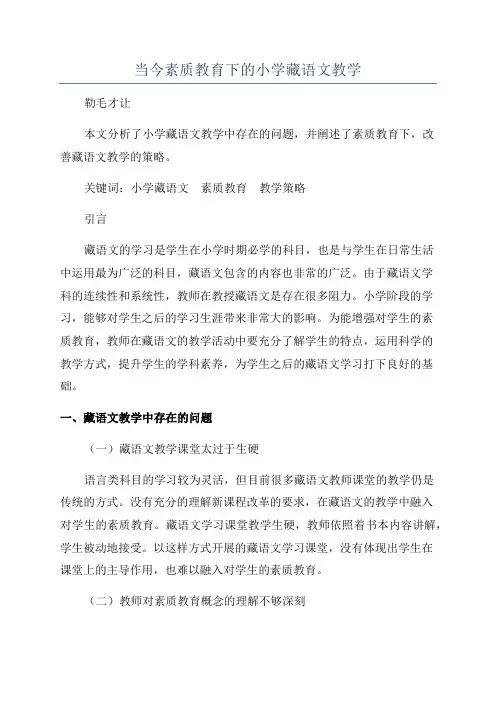 当今素质教育下的小学藏语文教学

勒毛才让

本文分析了小学藏语文教学中存在的问题，并阐述了素质教育下，改善藏语文教学的策略。

关键词：小学藏语文　素质教育　教学策略

引言

藏语文的学习是学生在小学时期必学的科目，也是与学生在日常生活中运用最为广泛的科目，藏语文包含的内容也非常的广泛。由于藏语文学科的连续性和系统性，教师在教授藏语文是存在很多阻力。小学阶段的学习，能够对学生之后的学习生涯带来非常大的影响。为能增强对学生的素质教育，教师在藏语文的教学活动中要充分了解学生的特点，运用科学的教学方式，提升学生的学科素养，为学生之后的藏语文学习打下良好的基础。

一、藏语文教学中存在的问题

（一）藏语文教学课堂太过于生硬

语言类科目的学习较为灵活，但目前很多藏语文教师课堂的教学仍是传统的方式。没有充分的理解新课程改革的要求，在藏语文的教学中融入对学生的素质教育。藏语文学习课堂教学生硬，教师依照着书本内容讲解，学生被动地接受。以这样方式开展的藏语文学习课堂，没有体现出学生在课堂上的主导作用，也难以融入对学生的素质教育。

（二）教师对素质教育概念的理解不够深刻